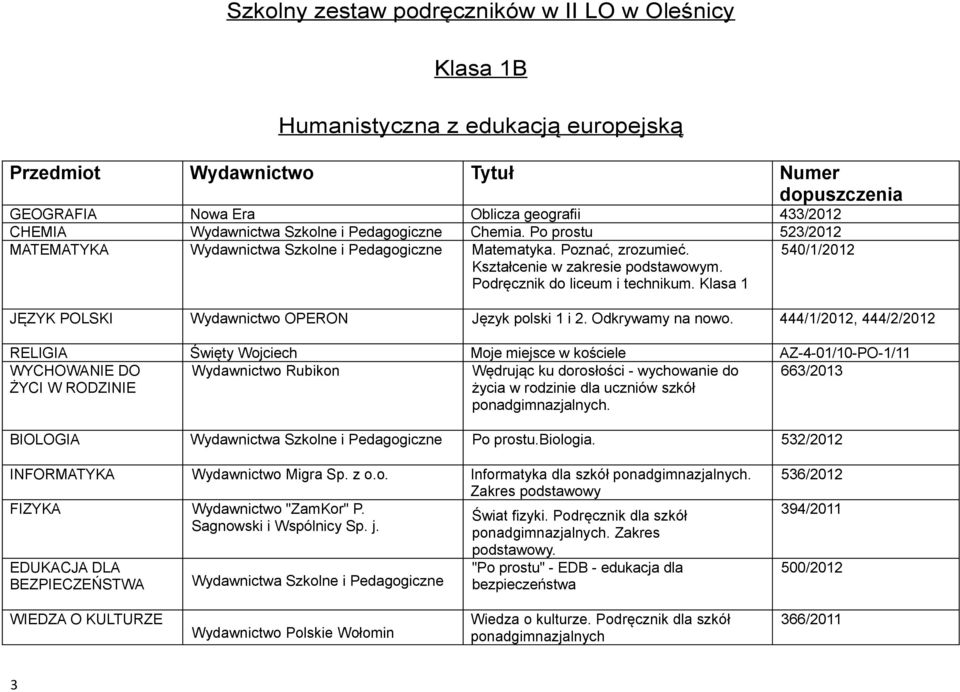 Szkolny zestaw podręczników w II LO w Oleśnicy

Klasa 1B

Humanistyczna z edukacją europejską

| Przedmiot | Wydawnictwo | Tytuł | Numer dopuszczenia |
|---|---|---|---|
| GEOGRAFIA | Nowa Era | Oblicza geografii | 433/2012 |
| CHEMIA | Wydawnictwa Szkolne i Pedagogiczne | Chemia. Po prostu | 523/2012 |
| MATEMATYKA | Wydawnictwa Szkolne i Pedagogiczne | Matematyka. Poznać, zrozumieć. Kształcenie w zakresie podstawowym. Podręcznik do liceum i technikum. Klasa 1 | 540/1/2012 |
| JĘZYK POLSKI | Wydawnictwo OPERON | Język polski 1 i 2. Odkrywamy na nowo. | 444/1/2012, 444/2/2012 |
| RELIGIA | Święty Wojciech | Moje miejsce w kościele | AZ-4-01/10-PO-1/11 |
| WYCHOWANIE DO ŻYCI W RODZINIE | Wydawnictwo Rubikon | Wędrując ku dorosłości - wychowanie do życia w rodzinie dla uczniów szkół ponadgimnazjalnych. | 663/2013 |
| BIOLOGIA | Wydawnictwa Szkolne i Pedagogiczne | Po prostu.Biologia. | 532/2012 |
| INFORMATYKA | Wydawnictwo Migra Sp. z o.o. | Informatyka dla szkół ponadgimnazjalnych. Zakres podstawowy | 536/2012 |
| FIZYKA | Wydawnictwo "ZamKor" P. Sagnowski i Wspólnicy Sp. j. | Świat fizyki. Podręcznik dla szkół ponadgimnazjalnych. Zakres podstawowy. | 394/2011 |
| EDUKACJA DLA BEZPIECZEŃSTWA | Wydawnictwa Szkolne i Pedagogiczne | "Po prostu" - EDB - edukacja dla bezpieczeństwa | 500/2012 |
| WIEDZA O KULTURZE | Wydawnictwo Polskie Wołomin | Wiedza o kulturze. Podręcznik dla szkół ponadgimnazjalnych | 366/2011 |

3